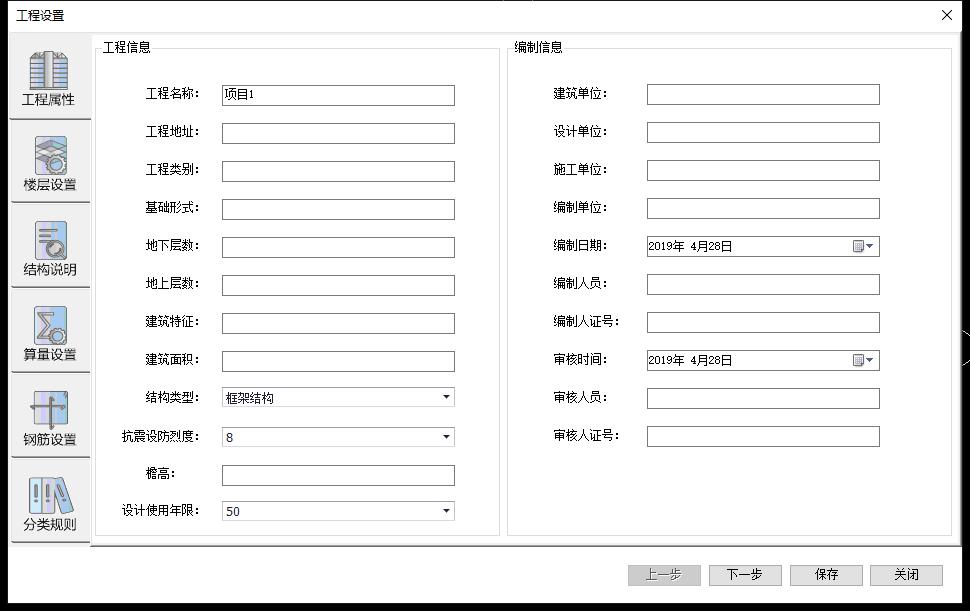 工程设置

工程属性
楼层设置
结构说明
算量设置
钢筋设置
分类规则

工程信息

工程名称: 项目1
工程地址:
工程类别:
基础形式:
地下层数:
地上层数:
建筑特征:
建筑面积:
结构类型: 框架结构
抗震设防烈度: 8
檐高:
设计使用年限: 50

编制信息

建筑单位:
设计单位:
施工单位:
编制单位:
编制日期: 2019年 4月28日
编制人员:
编制人证号:
审核时间: 2019年 4月28日
审核人员:
审核人证号:

上一步 下一步 保存 关闭